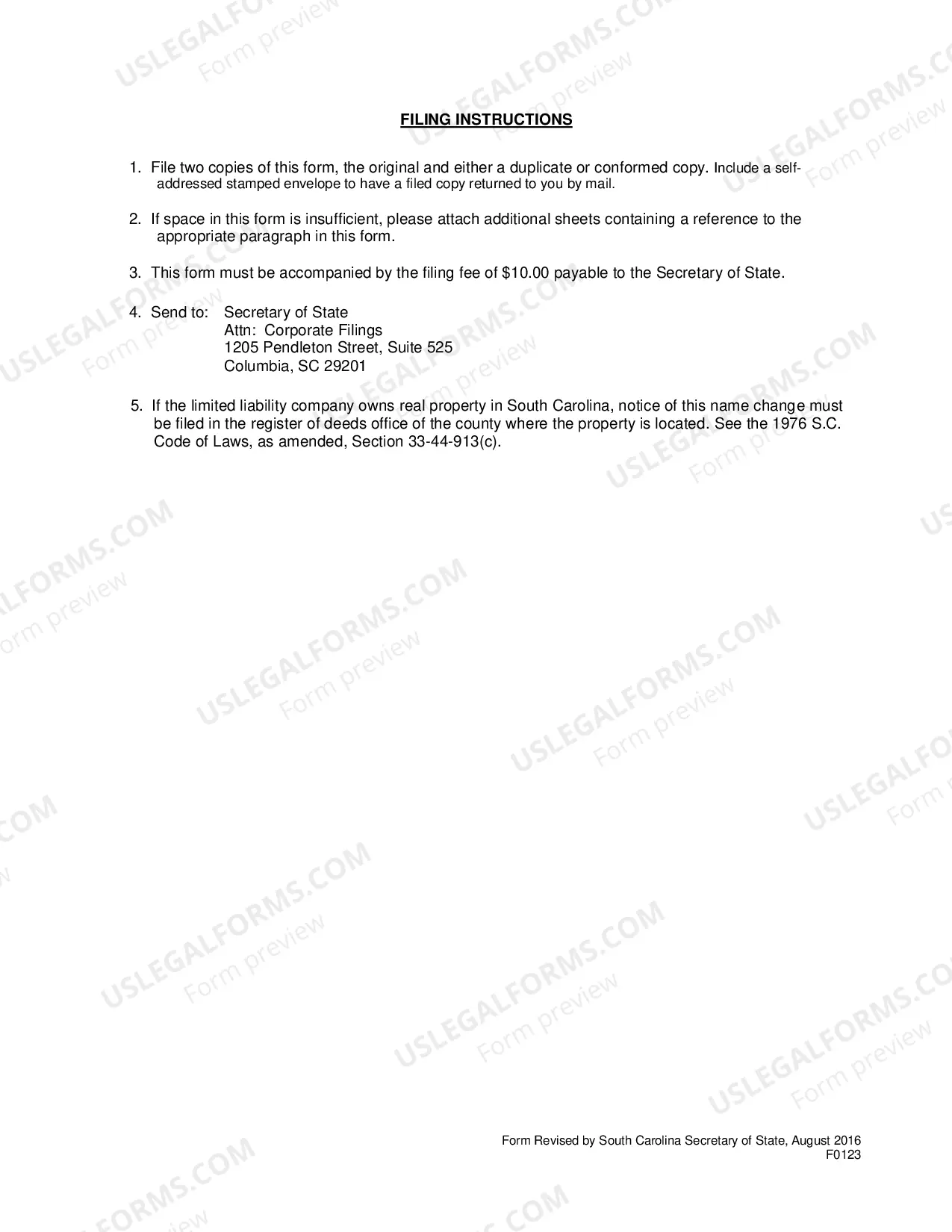 USLEGALFORMS.COM Form preview

FILING INSTRUCTIONS

1. File two copies of this form, the original and either a duplicate or conformed copy. Include a self-addressed stamped envelope to have a filed copy returned to you by mail.

2. If space in this form is insufficient, please attach additional sheets containing a reference to the appropriate paragraph in this form.

3. This form must be accompanied by the filing fee of \$10.00 payable to the Secretary of State.

4. Send to: Secretary of State
Attn: Corporate Filings
1205 Pendleton Street, Suite 525
Columbia, SC 29201

5. If the limited liability company owns real property in South Carolina, notice of this name change must be filed in the register of deeds office of the county where the property is located. See the 1976 S.C. Code of Laws, as amended, Section 33-44-913(c).

Form Revised by South Carolina Secretary of State, August 2016
F0123